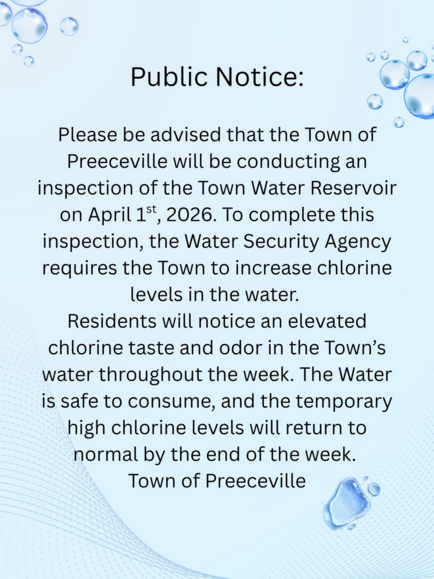 Public Notice:

Please be advised that the Town of Preeceville will be conducting an inspection of the Town Water Reservoir on April 1$^{st}$, 2026. To complete this inspection, the Water Security Agency requires the Town to increase chlorine levels in the water.
Residents will notice an elevated chlorine taste and odor in the Town's water throughout the week. The Water is safe to consume, and the temporary high chlorine levels will return to normal by the end of the week.
Town of Preeceville